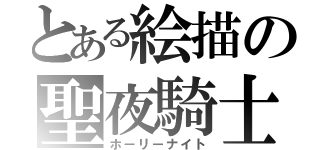 とある絵描の
聖夜騎士
ホーリーナイト